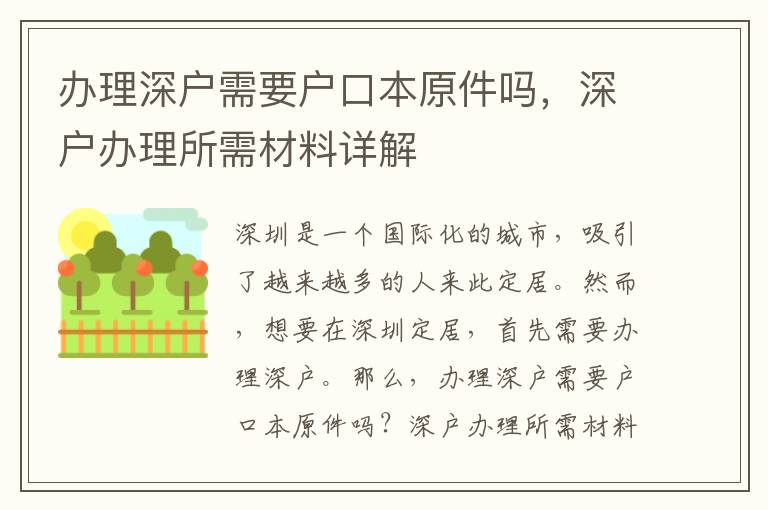 办理深户需要户口本原件吗，深户办理所需材料详解

深圳是一个国际化的城市，吸引了越来越多的人来此定居。然而，想要在深圳定居，首先需要办理深户。那么，办理深户需要户口本原件吗？深户办理所需材料